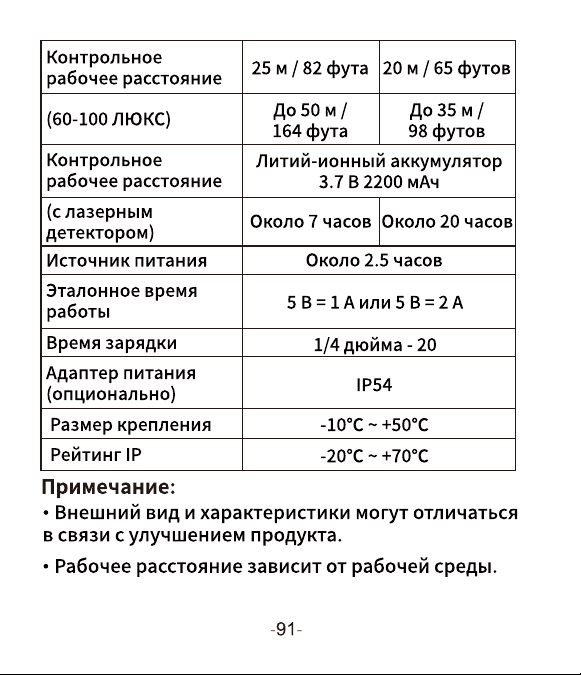 | Контрольное рабочее расстояние | 25 м / 82 фута | 20 м / 65 футов |
|---|---|---|
| (60-100 ЛЮКС) | До 50 м / 164 фута | До 35 м / 98 футов |
| Контрольное рабочее расстояние | Литий-ионный аккумулятор 3.7 В 2200 мАч | |
| (с лазерным детектором) | Около 7 часов | Около 20 часов |
| Источник питания | Около 2.5 часов | |
| Эталонное время работы | 5 В = 1 А или 5 В = 2 А | |
| Время зарядки | 1/4 дюйма - 20 | |
| Адаптер питания (опционально) | IP54 | |
| Размер крепления | -10°C ~ +50°C | |
| Рейтинг IP | -20°C ~ +70°C | |

Примечание:

• Внешний вид и характеристики могут отличаться в связи с улучшением продукта.

• Рабочее расстояние зависит от рабочей среды.

-91-